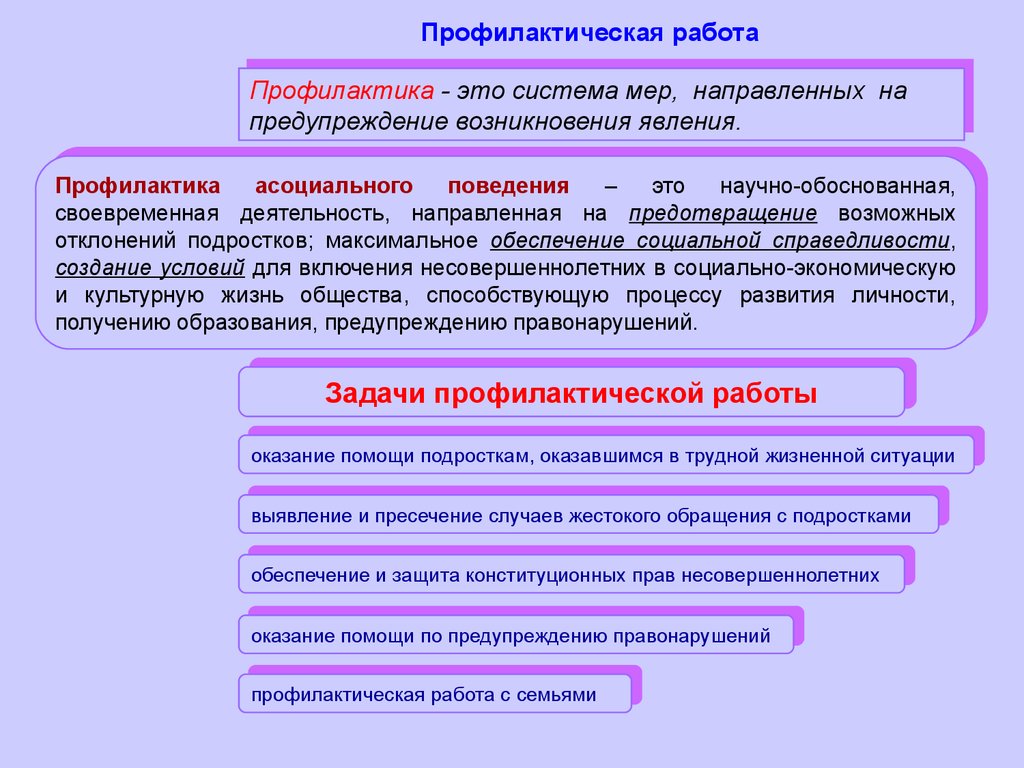 Профилактическая работа

Профилактика - это система мер, направленных на предупреждение возникновения явления.

Профилактика асоциального поведения – это научно-обоснованная, своевременная деятельность, направленная на предотвращение возможных отклонений подростков; максимальное обеспечение социальной справедливости, создание условий для включения несовершеннолетних в социально-экономическую и культурную жизнь общества, способствующую процессу развития личности, получению образования, предупреждению правонарушений.

Задачи профилактической работы

оказание помощи подросткам, оказавшимся в трудной жизненной ситуации

выявление и пресечение случаев жестокого обращения с подростками

обеспечение и защита конституционных прав несовершеннолетних

оказание помощи по предупреждению правонарушений

профилактическая работа с семьями